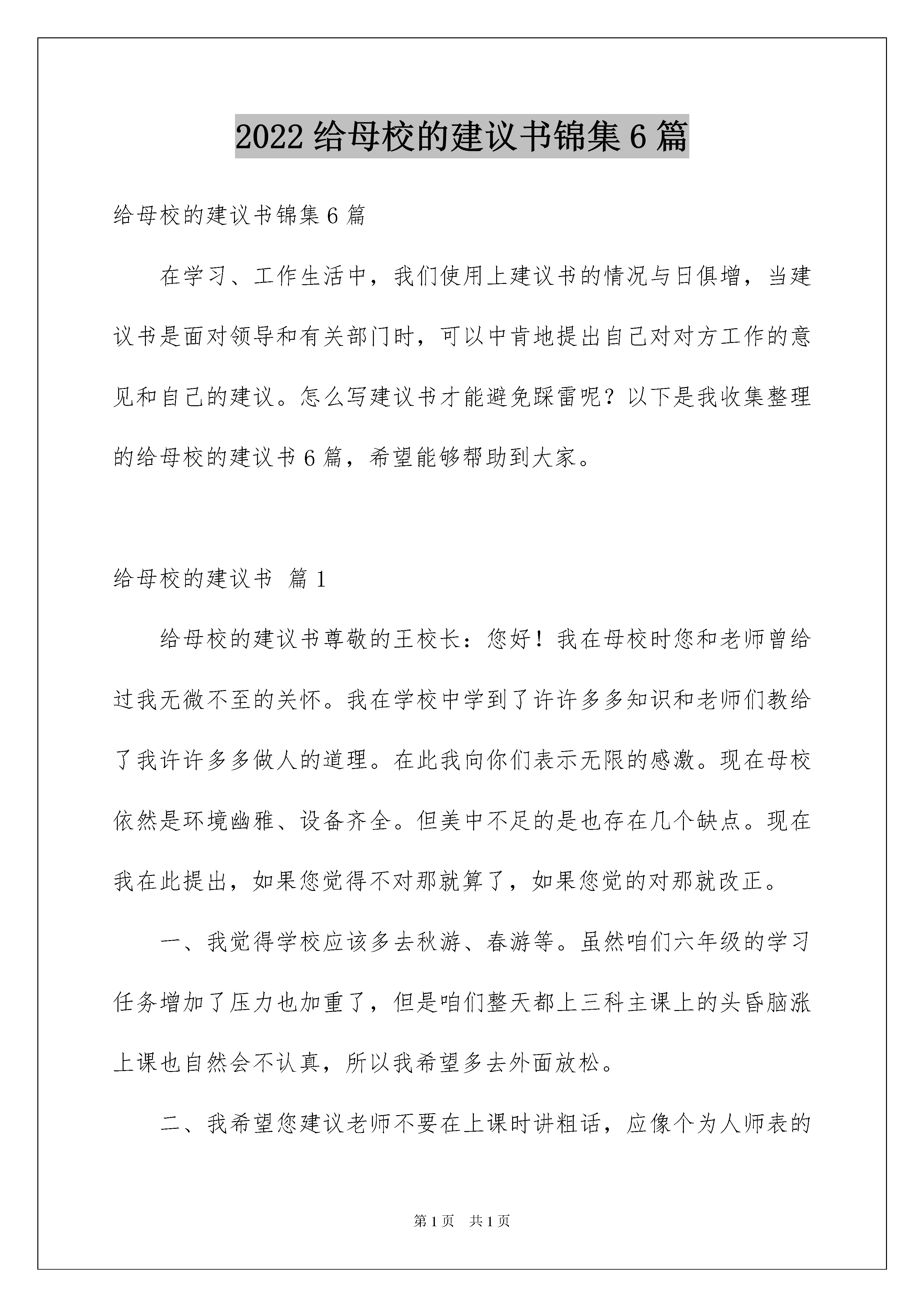 2022 给母校的建议书锦集 6 篇

给母校的建议书锦集 6 篇

在学习、工作生活中，我们使用上建议书的情况与日俱增，当建议书是面对领导和有关部门时，可以中肯地提出自己对对方工作的意见和自己的建议。怎么写建议书才能避免踩雷呢？以下是我收集整理的给母校的建议书 6 篇，希望能够帮助到大家。

给母校的建议书 篇 1

给母校的建议书尊敬的王校长：您好！我在母校时您和老师曾给过我无微不至的关怀。我在学校中学到了许许多多知识和老师们教给了我许许多多做人的道理。在此我向你们表示无限的感激。现在母校依然是环境幽雅、设备齐全。但美中不足的是也存在几个缺点。现在我在此提出，如果您觉得不对那就算了，如果您觉的对那就改正。

一、我觉得学校应该多去秋游、春游等。虽然咱们六年级的学习任务增加了压力也加重了，但是咱们整天都上三科主课上的头昏脑涨上课也自然会不认真，所以我希望多去外面放松。

二、我希望您建议老师不要在上课时讲粗话，应像个为人师表的

第 1 页 共 1 页